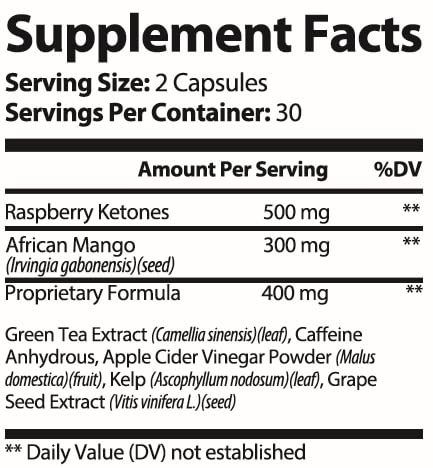 Supplement Facts
Serving Size: 2 Capsules
Servings Per Container: 30

| | Amount Per Serving | %DV |
|---|---|---|
| Raspberry Ketones | 500 mg | ** |
| African Mango (Irvingia gabonensis)(seed) | 300 mg | ** |
| Proprietary Formula | 400 mg | ** |

Green Tea Extract (Camellia sinensis)(leaf), Caffeine Anhydrous, Apple Cider Vinegar Powder (Malus domestica)(fruit), Kelp (Ascophyllum nodosum)(leaf), Grape Seed Extract (Vitis vinifera L.)(seed)

** Daily Value (DV) not established